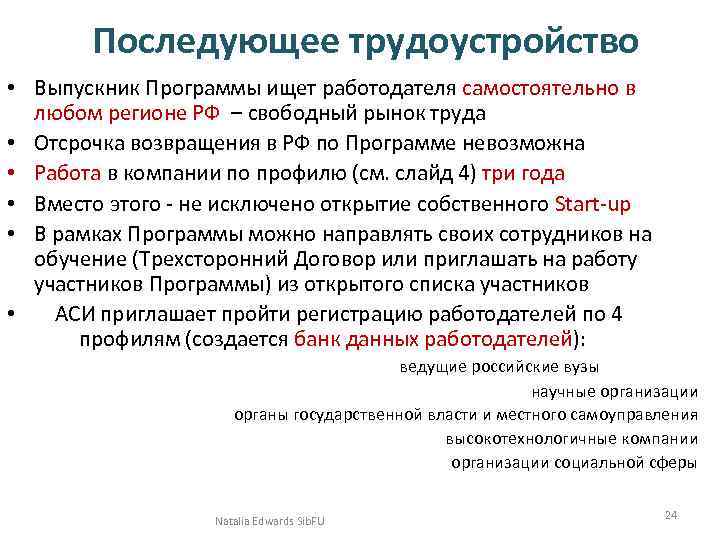 Последующее трудоустройство

• Выпускник Программы ищет работодателя самостоятельно в любом регионе РФ – свободный рынок труда

• Отсрочка возвращения в РФ по Программе невозможна

• Работа в компании по профилю (см. слайд 4) три года

• Вместо этого - не исключено открытие собственного Start-up

• В рамках Программы можно направлять своих сотрудников на обучение (Трехсторонний Договор или приглашать на работу участников Программы) из открытого списка участников

• АСИ приглашает пройти регистрацию работодателей по 4 профилям (создается банк данных работодателей):

ведущие российские вузы

научные организации

органы государственной власти и местного самоуправления

высокотехнологичные компании

организации социальной сферы

Natalia Edwards SibFU

24